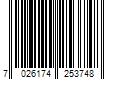 7 026174 253748